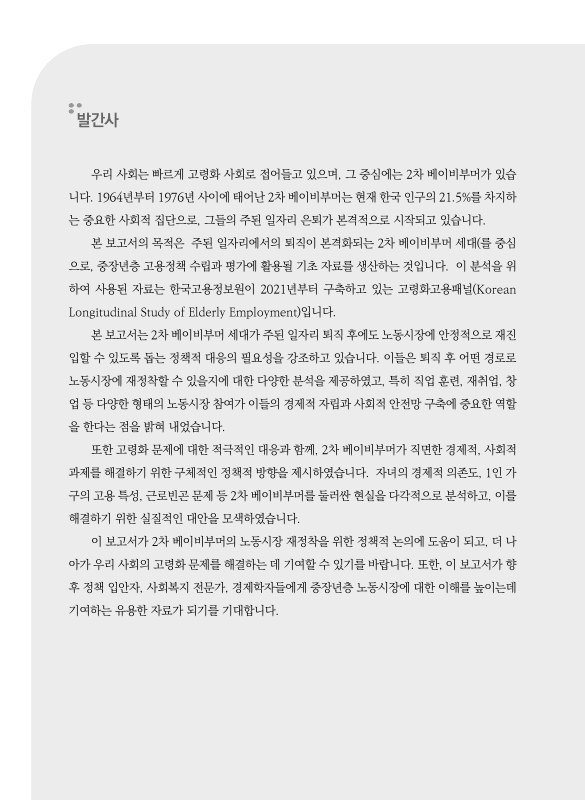 발간사

우리 사회는 빠르게 고령화 사회로 접어들고 있으며, 그 중심에는 2차 베이비부머가 있습니다. 1964년부터 1976년 사이에 태어난 2차 베이비부머는 현재 한국 인구의 21.5%를 차지하는 중요한 사회적 집단으로, 그들의 주된 일자리 은퇴가 본격적으로 시작되고 있습니다.

본 보고서의 목적은 주된 일자리에서의 퇴직이 본격화되는 2차 베이비부머 세대(를 중심으로, 중장년층 고용정책 수립과 평가에 활용될 기초 자료를 생산하는 것입니다. 이 분석을 위하여 사용된 자료는 한국고용정보원이 2021년부터 구축하고 있는 고령화고용패널(Korean Longitudinal Study of Elderly Employment)입니다.

본 보고서는 2차 베이비부머 세대가 주된 일자리 퇴직 후에도 노동시장에 안정적으로 재진입할 수 있도록 돕는 정책적 대응의 필요성을 강조하고 있습니다. 이들은 퇴직 후 어떤 경로로 노동시장에 재정착할 수 있을지에 대한 다양한 분석을 제공하였고, 특히 직업 훈련, 재취업, 창업 등 다양한 형태의 노동시장 참여가 이들의 경제적 자립과 사회적 안전망 구축에 중요한 역할을 한다는 점을 밝혀 내었습니다.

또한 고령화 문제에 대한 적극적인 대응과 함께, 2차 베이비부머가 직면한 경제적, 사회적 과제를 해결하기 위한 구체적인 정책적 방향을 제시하였습니다. 자녀의 경제적 의존도, 1인 가구의 고용 특성, 근로빈곤 문제 등 2차 베이비부머를 둘러싼 현실을 다각적으로 분석하고, 이를 해결하기 위한 실질적인 대안을 모색하였습니다.

이 보고서가 2차 베이비부머의 노동시장 재정착을 위한 정책적 논의에 도움이 되고, 더 나아가 우리 사회의 고령화 문제를 해결하는 데 기여할 수 있기를 바랍니다. 또한, 이 보고서가 향후 정책 입안자, 사회복지 전문가, 경제학자들에게 중장년층 노동시장에 대한 이해를 높이는데 기여하는 유용한 자료가 되기를 기대합니다.